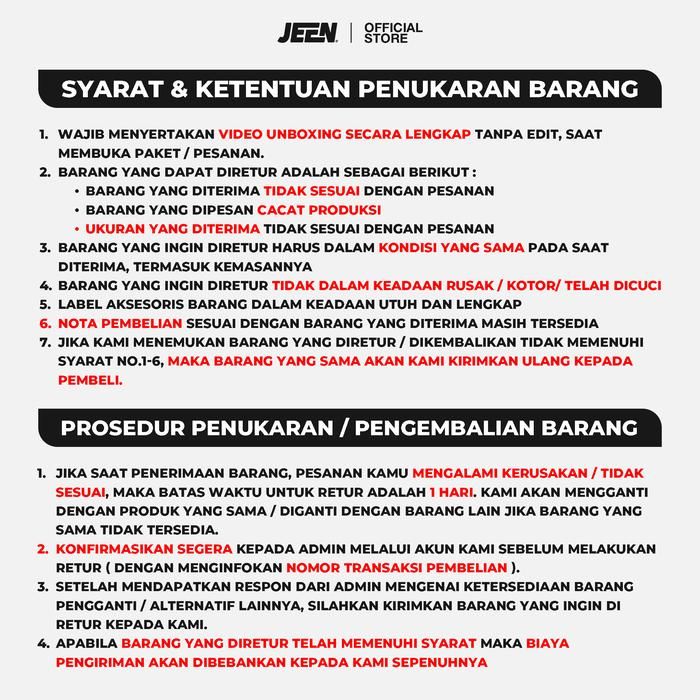 JEEN | OFFICIAL STORE

SYARAT & KETENTUAN PENUKARAN BARANG

1. WAJIB MENYERTAKAN VIDEO UNBOXING SECARA LENGKAP TANPA EDIT, SAAT MEMBUKA PAKET / PESANAN.
2. BARANG YANG DAPAT DIRETUR ADALAH SEBAGAI BERIKUT :
• BARANG YANG DITERIMA TIDAK SESUAI DENGAN PESANAN
• BARANG YANG DIPESAN CACAT PRODUKSI
• UKURAN YANG DITERIMA TIDAK SESUAI DENGAN PESANAN
3. BARANG YANG INGIN DIRETUR HARUS DALAM KONDISI YANG SAMA PADA SAAT DITERIMA, TERMASUK KEMASANNYA
4. BARANG YANG INGIN DIRETUR TIDAK DALAM KEADAAN RUSAK / KOTOR/ TELAH DICUCI
5. LABEL AKSESORIS BARANG DALAM KEADAAN UTUH DAN LENGKAP
6. NOTA PEMBELIAN SESUAI DENGAN BARANG YANG DITERIMA MASIH TERSEDIA
7. JIKA KAMI MENEMUKAN BARANG YANG DIRETUR / DIKEMBALIKAN TIDAK MEMENUHI SYARAT NO.1-6, MAKA BARANG YANG SAMA AKAN KAMI KIRIMKAN ULANG KEPADA PEMBELI.

PROSEDUR PENUKARAN / PENGEMBALIAN BARANG

1. JIKA SAAT PENERIMAAN BARANG, PESANAN KAMU MENGALAMI KERUSAKAN / TIDAK SESUAI, MAKA BATAS WAKTU UNTUK RETUR ADALAH 1 HARI. KAMI AKAN MENGGANTI DENGAN PRODUK YANG SAMA / DIGANTI DENGAN BARANG LAIN JIKA BARANG YANG SAMA TIDAK TERSEDIA.
2. KONFIRMASIKAN SEGERA KEPADA ADMIN MELALUI AKUN KAMI SEBELUM MELAKUKAN RETUR ( DENGAN MENGINFOKAN NOMOR TRANSAKSI PEMBELIAN ).
3. SETELAH MENDAPATKAN RESPON DARI ADMIN MENGENAI KETERSEDIAAN BARANG PENGGANTI / ALTERNATIF LAINNYA, SILAHKAN KIRIMKAN BARANG YANG INGIN DI RETUR KEPADA KAMI.
4. APABILA BARANG YANG DIRETUR TELAH MEMENUHI SYARAT MAKA BIAYA PENGIRIMAN AKAN DIBEBANKAN KEPADA KAMI SEPENUHNYA